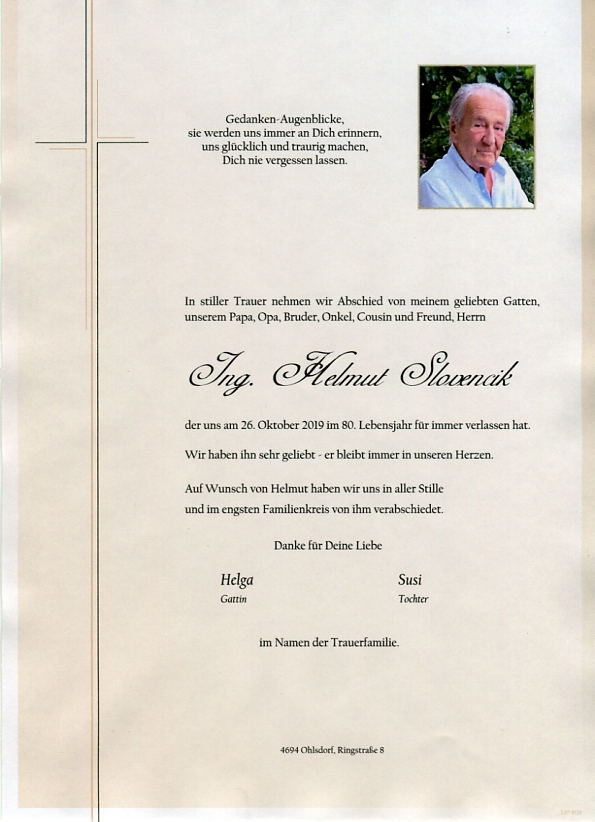 Gedanken-Augenblicke,
sie werden uns immer an Dich erinnern,
uns glücklich und traurig machen,
Dich nie vergessen lassen.

In stiller Trauer nehmen wir Abschied von meinem geliebten Gatten, unserem Papa, Opa, Bruder, Onkel, Cousin und Freund, Herrn

Ing. Helmut Slovencik

der uns am 26. Oktober 2019 im 80. Lebensjahr für immer verlassen hat.

Wir haben ihn sehr geliebt - er bleibt immer in unseren Herzen.

Auf Wunsch von Helmut haben wir uns in aller Stille und im engsten Familienkreis von ihm verabschiedet.

Danke für Deine Liebe

Helga
Gattin

Susi
Tochter

im Namen der Trauerfamilie.

4694 Ohlsdorf, Ringstraße 8